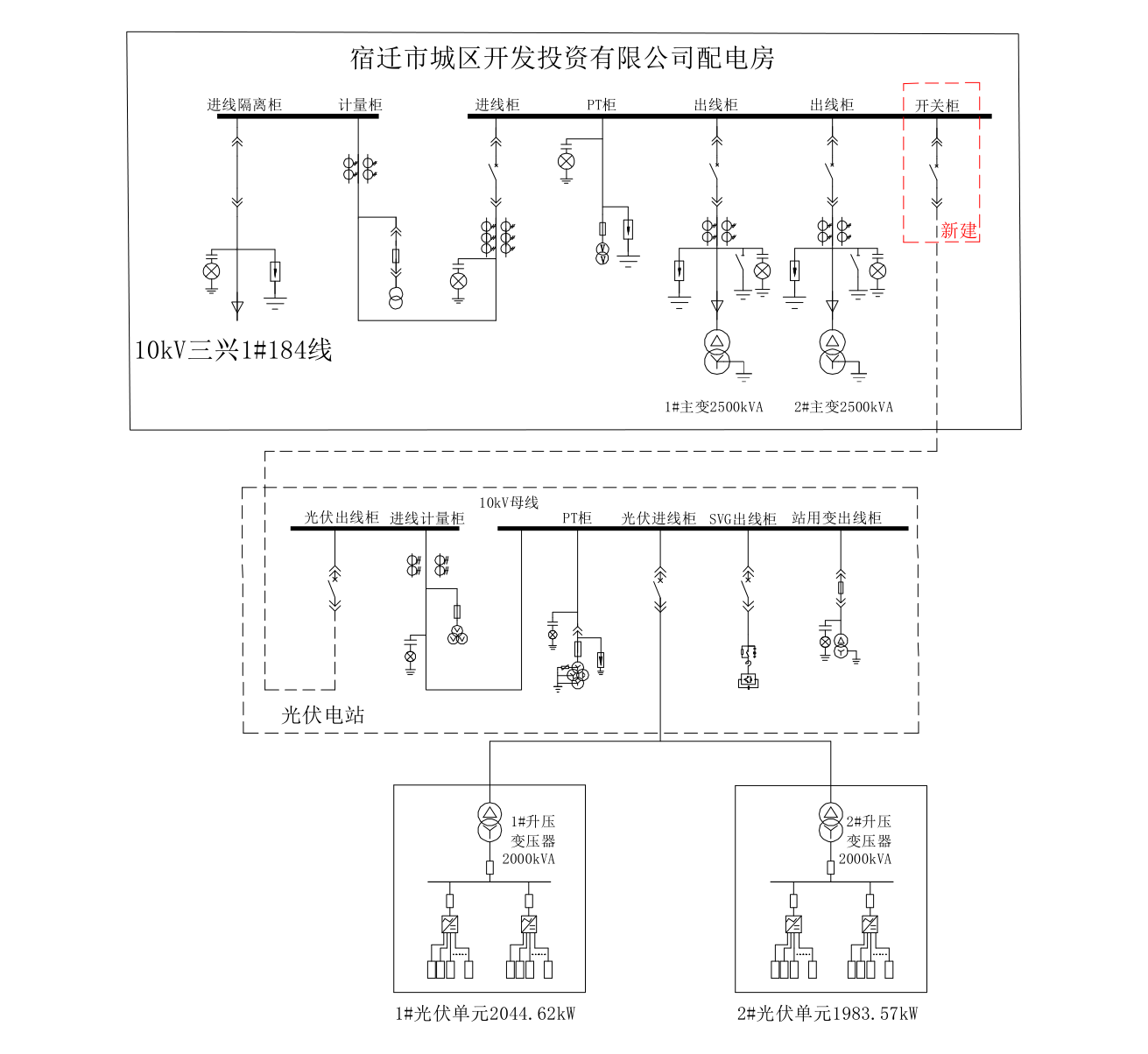 宿迁市城区开发投资有限公司配电房

进线隔离柜 计量柜 进线柜 PT柜 出线柜 出线柜 开关柜

新建

10kV三兴1#184线

1#主变2500kVA 2#主变2500kVA

10kV母线

光伏出线柜 进线计量柜 PT柜 光伏进线柜 SVG出线柜 站用变出线柜

光伏电站

1#升压变压器 2000kVA

2#升压变压器 2000kVA

1#光伏单元2044.62kW

2#光伏单元1983.57kW